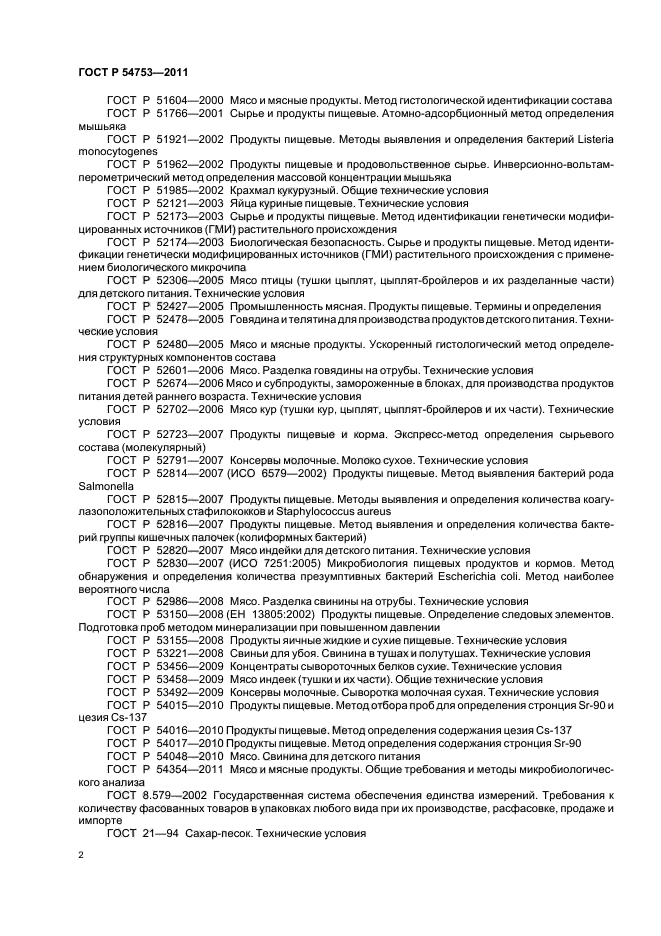 ГОСТ Р 54753—2011

ГОСТ Р 51604—2000 Мясо и мясные продукты. Метод гистологической идентификации состава

ГОСТ Р 51766—2001 Сырье и продукты пищевые. Атомно-адсорбционный метод определения мышьяка

ГОСТ Р 51921—2002 Продукты пищевые. Методы выявления и определения бактерий Listeria monocytogenes

ГОСТ Р 51962—2002 Продукты пищевые и продовольственное сырье. Инверсионно-вольтамперометрический метод определения массовой концентрации мышьяка

ГОСТ Р 51985—2002 Крахмал кукурузный. Общие технические условия

ГОСТ Р 52121—2003 Яйца куриные пищевые. Технические условия

ГОСТ Р 52173—2003 Сырье и продукты пищевые. Метод идентификации генетически модифицированных источников (ГМИ) растительного происхождения

ГОСТ Р 52174—2003 Биологическая безопасность. Сырье и продукты пищевые. Метод идентификации генетически модифицированных источников (ГМИ) растительного происхождения с применением биологического микрочипа

ГОСТ Р 52306—2005 Мясо птицы (тушки цыплят, цыплят-бройлеров и их разделанные части) для детского питания. Технические условия

ГОСТ Р 52427—2005 Промышленность мясная. Продукты пищевые. Термины и определения

ГОСТ Р 52478—2005 Говядина и телятина для производства продуктов детского питания. Технические условия

ГОСТ Р 52480—2005 Мясо и мясные продукты. Ускоренный гистологический метод определения структурных компонентов состава

ГОСТ Р 52601—2006 Мясо. Разделка говядины на отрубы. Технические условия

ГОСТ Р 52674—2006 Мясо и субпродукты, замороженные в блоках, для производства продуктов питания детей раннего возраста. Технические условия

ГОСТ Р 52702—2006 Мясо кур (тушки кур, цыплят, цыплят-бройлеров и их части). Технические условия

ГОСТ Р 52723—2007 Продукты пищевые и корма. Экспресс-метод определения сырьевого состава (молекулярный)

ГОСТ Р 52791—2007 Консервы молочные. Молоко сухое. Технические условия

ГОСТ Р 52814—2007 (ИСО 6579—2002) Продукты пищевые. Метод выявления бактерий рода Salmonella

ГОСТ Р 52815—2007 Продукты пищевые. Методы выявления и определения количества коагулазоположительных стафилококков и Staphylococcus aureus

ГОСТ Р 52816—2007 Продукты пищевые. Метод выявления и определения количества бактерий группы кишечных палочек (колиформных бактерий)

ГОСТ Р 52820—2007 Мясо индейки для детского питания. Технические условия

ГОСТ Р 52830—2007 (ИСО 7251:2005) Микробиология пищевых продуктов и кормов. Метод обнаружения и определения количества презумптивных бактерий Escherichia coli. Метод наиболее вероятного числа

ГОСТ Р 52986—2008 Мясо. Разделка свинины на отрубы. Технические условия

ГОСТ Р 53150—2008 (ЕН 13805:2002) Продукты пищевые. Определение следовых элементов. Подготовка проб методом минерализации при повышенном давлении

ГОСТ Р 53155—2008 Продукты яичные жидкие и сухие пищевые. Технические условия

ГОСТ Р 53221—2008 Свиньи для убоя. Свинина в тушах и полутушах. Технические условия

ГОСТ Р 53456—2009 Концентраты сывороточных белков сухие. Технические условия

ГОСТ Р 53458—2009 Мясо индеек (тушки и их части). Общие технические условия

ГОСТ Р 53492—2009 Консервы молочные. Сыворотка молочная сухая. Технические условия

ГОСТ Р 54015—2010 Продукты пищевые. Метод отбора проб для определения стронция Sr-90 и цезия Cs-137

ГОСТ Р 54016—2010 Продукты пищевые. Метод определения содержания цезия Cs-137

ГОСТ Р 54017—2010 Продукты пищевые. Метод определения содержания стронция Sr-90

ГОСТ Р 54048—2010 Мясо. Свинина для детского питания

ГОСТ Р 54354—2011 Мясо и мясные продукты. Общие требования и методы микробиологического анализа

ГОСТ 8.579—2002 Государственная система обеспечения единства измерений. Требования к количеству фасованных товаров в упаковках любого вида при их производстве, расфасовке, продаже и импорте

ГОСТ 21—94 Сахар-песок. Технические условия

2